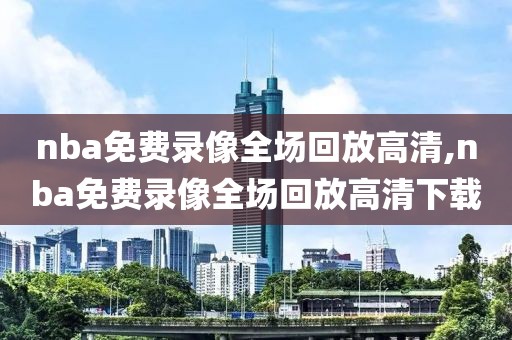 nba免费录像全场回放高清,nba免费录像全场回放高清下载